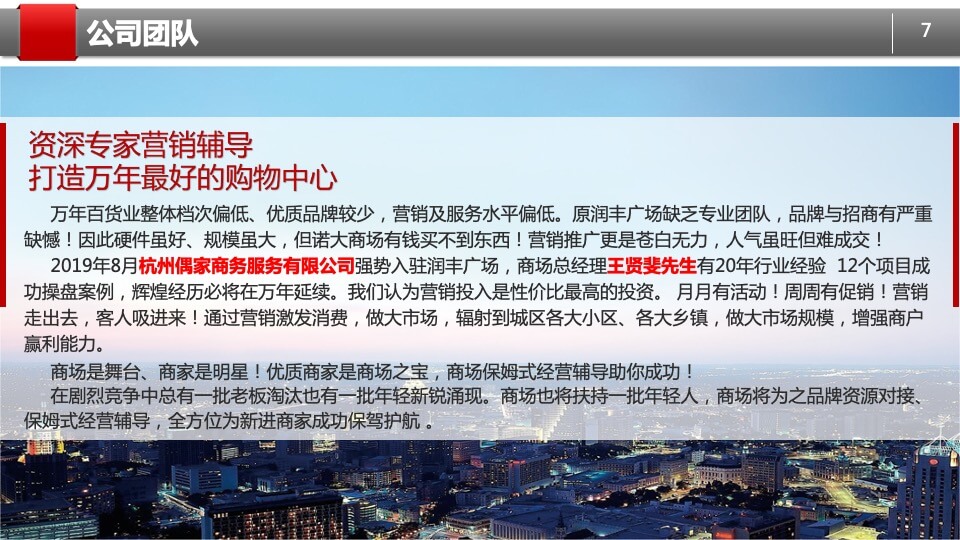 公司团队

7

资深专家营销辅导
打造万年最好的购物中心

万年百货业整体档次偏低、优质品牌较少，营销及服务水平偏低。原润丰广场缺乏专业团队，品牌与招商有严重缺憾！因此硬件虽好、规模虽大，但诺大商场有钱买不到东西！营销推广更是苍白无力，人气虽旺但难成交！

2019年8月杭州偶家商务服务有限公司强势入驻润丰广场，商场总经理王贤斐先生有20年行业经验 12个项目成功操盘案例，辉煌经历必将在万年延续。我们认为营销投入是性价比最高的投资。 月月有活动！周周有促销！营销走出去，客人吸进来！通过营销激发消费，做大市场，辐射到城区各大小区、各大乡镇，做大市场规模，增强商户赢利能力。

商场是舞台、商家是明星！优质商家是商场之宝，商场保姆式经营辅导助你成功！

在剧烈竞争中总有一批老板淘汰也有一批年轻新锐涌现。商场也将扶持一批年轻人，商场将为之品牌资源对接、保姆式经营辅导，全方位为新进商家成功保驾护航 。